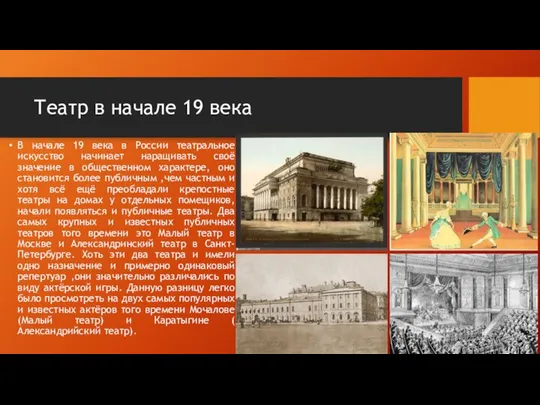 Театр в начале 19 века

• В начале 19 века в России театральное искусство начинает наращивать своё значение в общественном характере, оно становится более публичным ,чем частным и хотя всё ещё преобладали крепостные театры на домах у отдельных помещиков, начали появляться и публичные театры. Два самых крупных и известных публичных театров того времени это Малый театр в Москве и Александринский театр в Санкт-Петербурге. Хоть эти два театра и имели одно назначение и примерно одинаковый репертуар ,они значительно различались по виду актёрской игры. Данную разницу легко было просмотреть на двух самых популярных и известных актёров того времени Мочалове (Малый театр) и Каратыгине ( Александрийский театр).